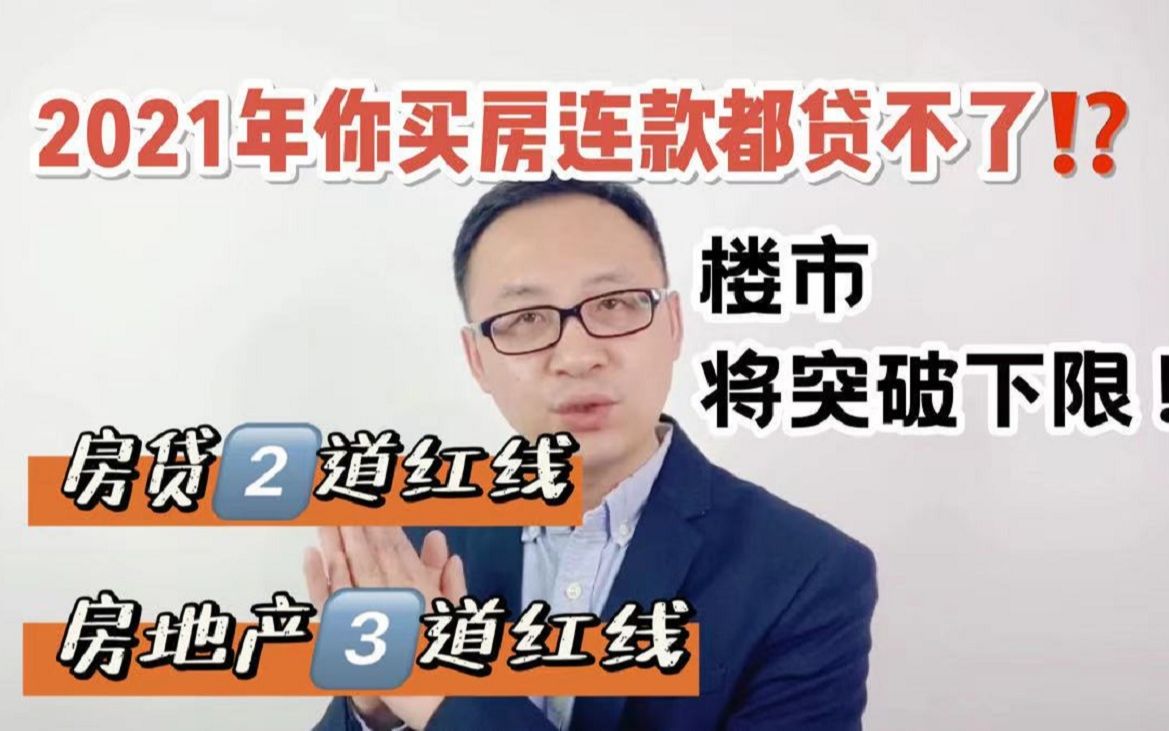 2021年你买房连款都贷不了⁉

楼市
将突破下限！

房贷2道红线

房地产3道红线